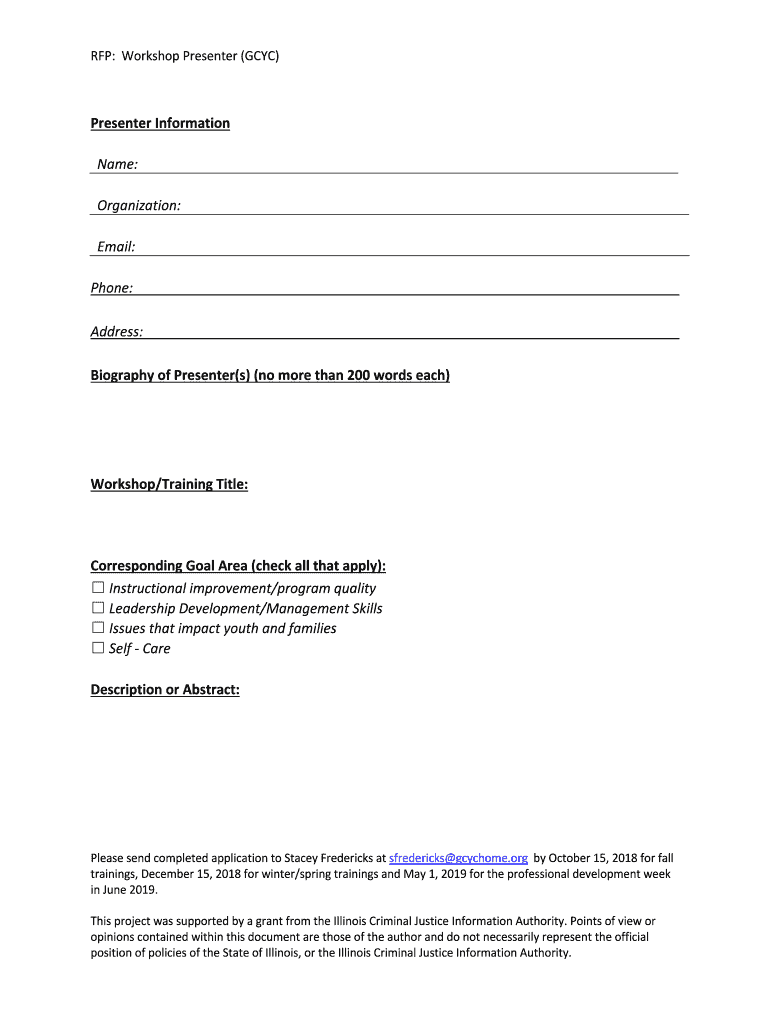 RFP: Workshop Presenter (GCYC)

Presenter Information

Name:

Organization:

Email:

Phone:

Address:

Biography of Presenter(s) (no more than 200 words each)

Workshop/Training Title:

Corresponding Goal Area (check all that apply):
☐ Instructional improvement/program quality
☐ Leadership Development/Management Skills
☐ Issues that impact youth and families
☐ Self - Care

Description or Abstract:

Please send completed application to Stacey Fredericks at sfredericks@gcychome.org by October 15, 2018 for fall trainings, December 15, 2018 for winter/spring trainings and May 1, 2019 for the professional development week in June 2019.

This project was supported by a grant from the Illinois Criminal Justice Information Authority. Points of view or opinions contained within this document are those of the author and do not necessarily represent the official position of policies of the State of Illinois, or the Illinois Criminal Justice Information Authority.